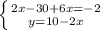 $\begin{cases} 2x-30+6x=-2 \\ y=10-2x \end{cases}$